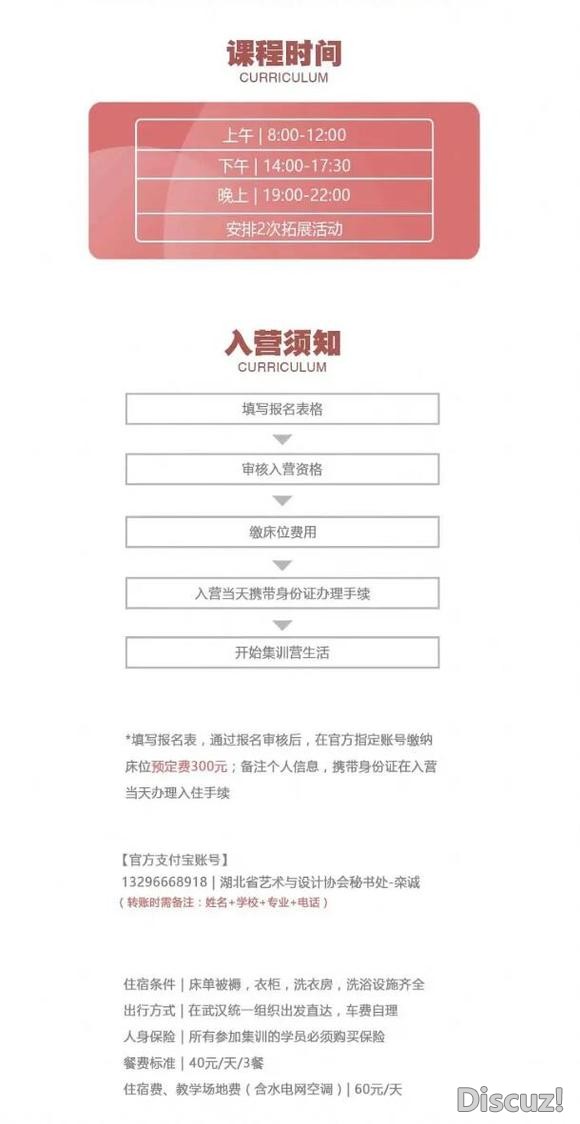 课程时间
CURRICULUM

上午 | 8:00-12:00
下午 | 14:00-17:30
晚上 | 19:00-22:00
安排2次拓展活动

入营须知
CURRICULUM

填写报名表格

审核入营资格

缴床位费用

入营当天携带身份证办理手续

开始集训营生活

*填写报名表，通过报名审核后，在官方指定账号缴纳床位预定费300元；备注个人信息，携带身份证在入营当天办理入住手续

【官方支付宝账号】
13296668918 | 湖北省艺术与设计协会秘书处-栾诚
（转账时需备注：姓名+学校+专业+电话）

住宿条件 | 床单被褥，衣柜，洗衣房，洗浴设施齐全
出行方式 | 在武汉统一组织出发直达，车费自理
人身保险 | 所有参加集训的学员必须购买保险
餐费标准 | 40元/天/3餐
住宿费、教学场地费（含水电网空调）| 60元/天

Discuz!